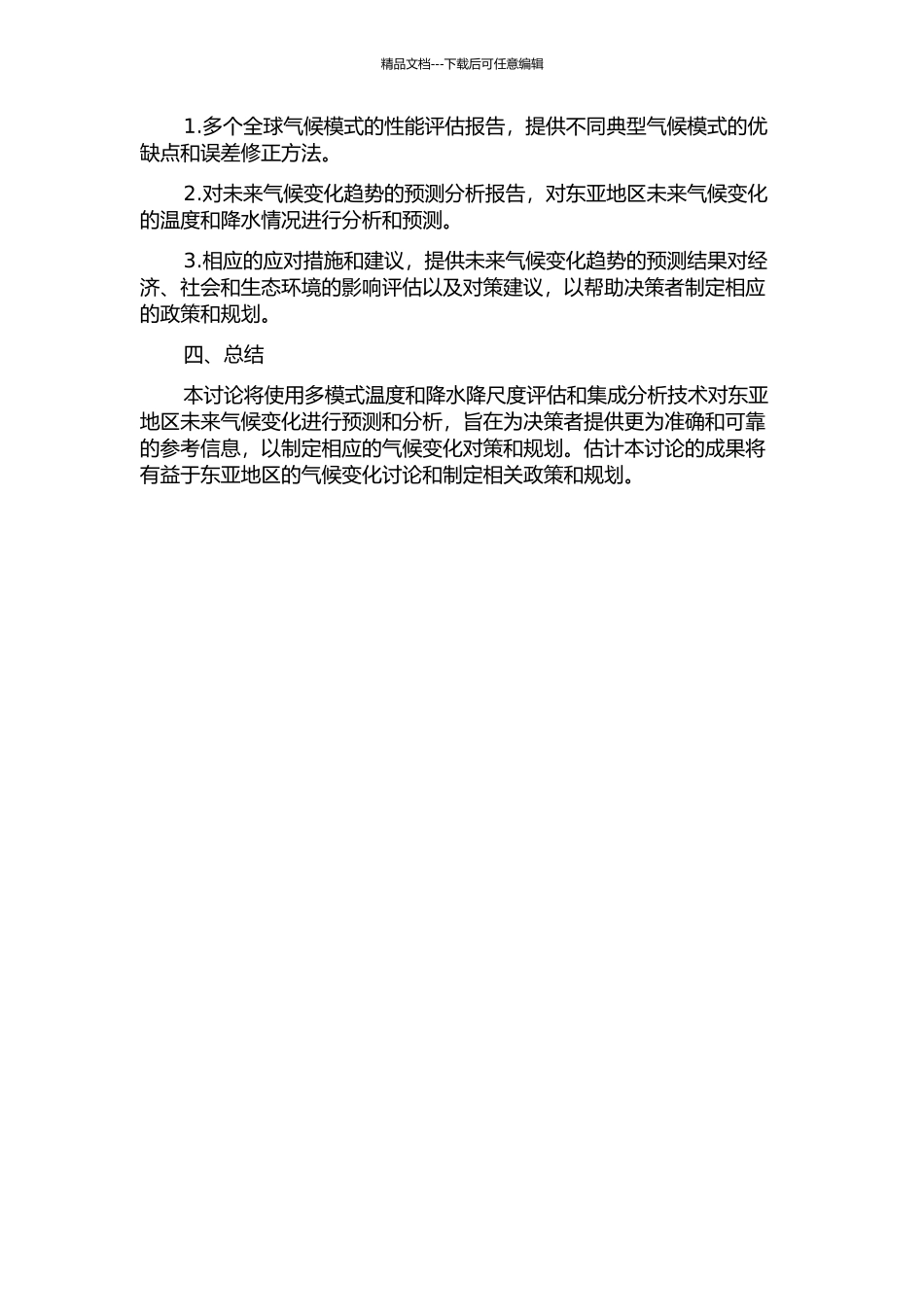 精品文档---下载后可任意编辑

1.多个全球气候模式的性能评估报告，提供不同典型气候模式的优缺点和误差修正方法。

2.对未来气候变化趋势的预测分析报告，对东亚地区未来气候变化的温度和降水情况进行分析和预测。

3.相应的应对措施和建议，提供未来气候变化趋势的预测结果对经济、社会和生态环境的影响评估以及对策建议，以帮助决策者制定相应的政策和规划。

四、总结

本讨论将使用多模式温度和降水降尺度评估和集成分析技术对东亚地区未来气候变化进行预测和分析，旨在为决策者提供更为准确和可靠的参考信息，以制定相应的气候变化对策和规划。估计本讨论的成果将有益于东亚地区的气候变化讨论和制定相关政策和规划。